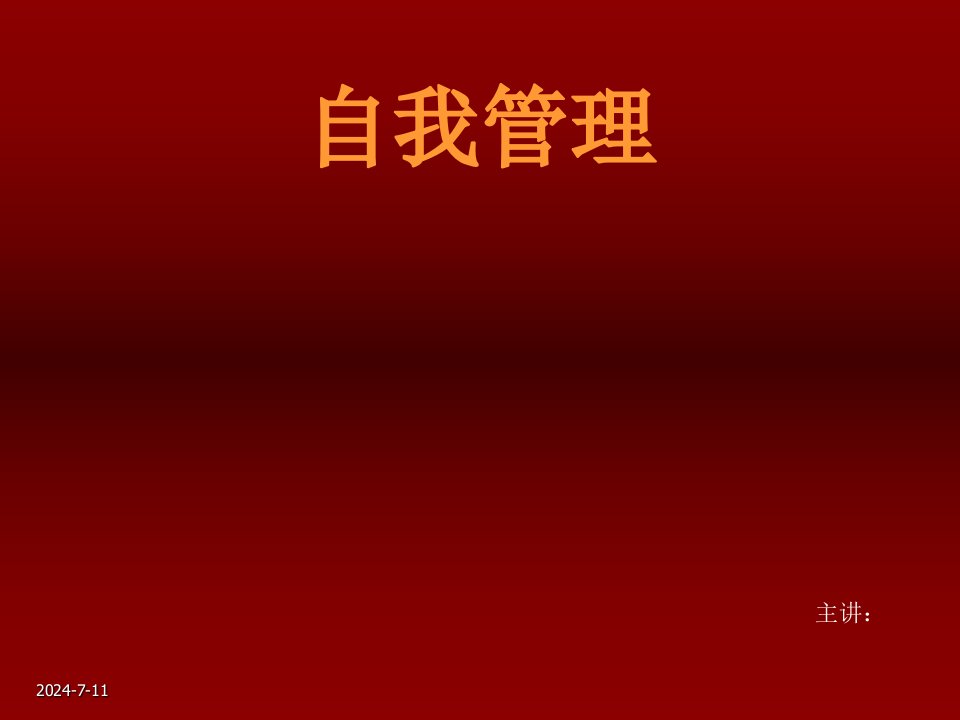 自我管理

主讲：

2024-7-11